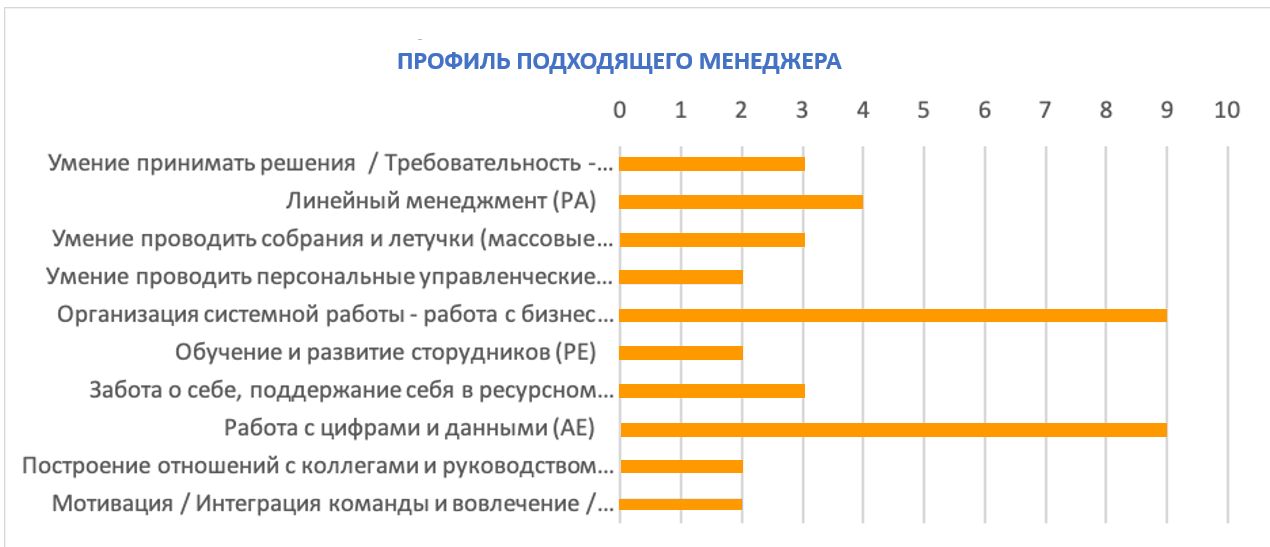 ПРОФИЛЬ ПОДХОДЯЩЕГО МЕНЕДЖЕРА

0 1 2 3 4 5 6 7 8 9 10

Умение принимать решения / Требовательность -...
Линейный менеджмент (PA)
Умение проводить собрания и летучки (массовые...
Умение проводить персональные управленческие...
Организация системной работы - работа с бизнес...
Обучение и развитие сторудников (PE)
Забота о себе, поддержание себя в ресурсном...
Работа с цифрами и данными (AE)
Построение отношений с коллегами и руководством...
Мотивация / Интеграция команды и вовлечение /...